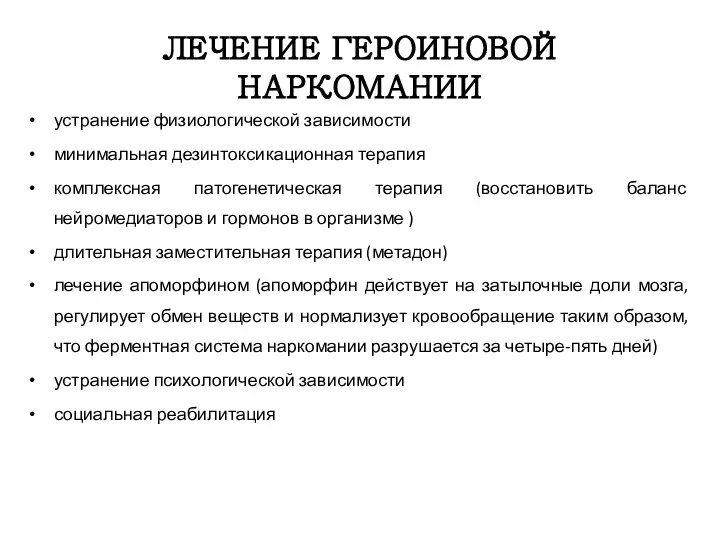 ЛЕЧЕНИЕ ГЕРОИНОВОЙ НАРКОМАНИИ

• устранение физиологической зависимости
• минимальная дезинтоксикационная терапия
• комплексная патогенетическая терапия (восстановить баланс нейромедиаторов и гормонов в организме )
• длительная заместительная терапия (метадон)
• лечение апоморфином (апоморфин действует на затылочные доли мозга, регулирует обмен веществ и нормализует кровообращение таким образом, что ферментная система наркомании разрушается за четыре-пять дней)
• устранение психологической зависимости
• социальная реабилитация